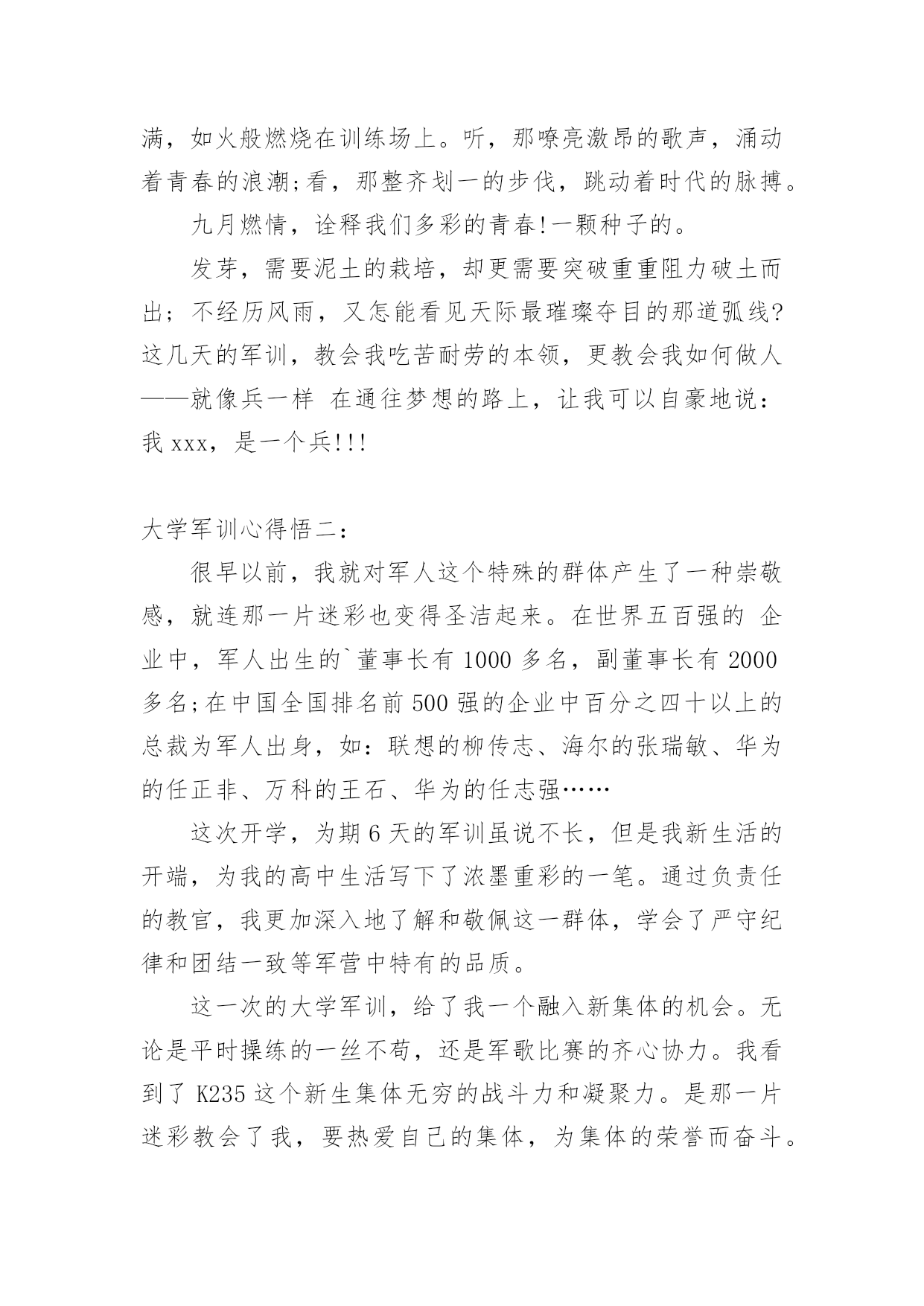 满，如火般燃烧在训练场上。听，那嘹亮激昂的歌声，涌动着青春的浪潮;看，那整齐划一的步伐，跳动着时代的脉搏。

九月燃情，诠释我们多彩的青春!一颗种子的。

发芽，需要泥土的栽培，却更需要突破重重阻力破土而出；不经历风雨，又怎能看见天际最璀璨夺目的那道弧线?这几天的军训，教会我吃苦耐劳的本领，更教会我如何做人——就像兵一样 在通往梦想的路上，让我可以自豪地说：我 xxx，是一个兵!!!

大学军训心得悟二：

很早以前，我就对军人这个特殊的群体产生了一种崇敬感，就连那一片迷彩也变得圣洁起来。在世界五百强的 企业中，军人出生的`董事长有 1000 多名，副董事长有 2000 多名;在中国全国排名前 500 强的企业中百分之四十以上的总裁为军人出身，如：联想的柳传志、海尔的张瑞敏、华为的任正非、万科的王石、华为的任志强……

这次开学，为期 6 天的军训虽说不长，但是我新生活的开端，为我的高中生活写下了浓墨重彩的一笔。通过负责任的教官，我更加深入地了解和敬佩这一群体，学会了严守纪律和团结一致等军营中特有的品质。

这一次的大学军训，给了我一个融入新集体的机会。无论是平时操练的一丝不苟，还是军歌比赛的齐心协力。我看到了 K235 这个新生集体无穷的战斗力和凝聚力。是那一片迷彩教会了我，要热爱自己的集体，为集体的荣誉而奋斗。